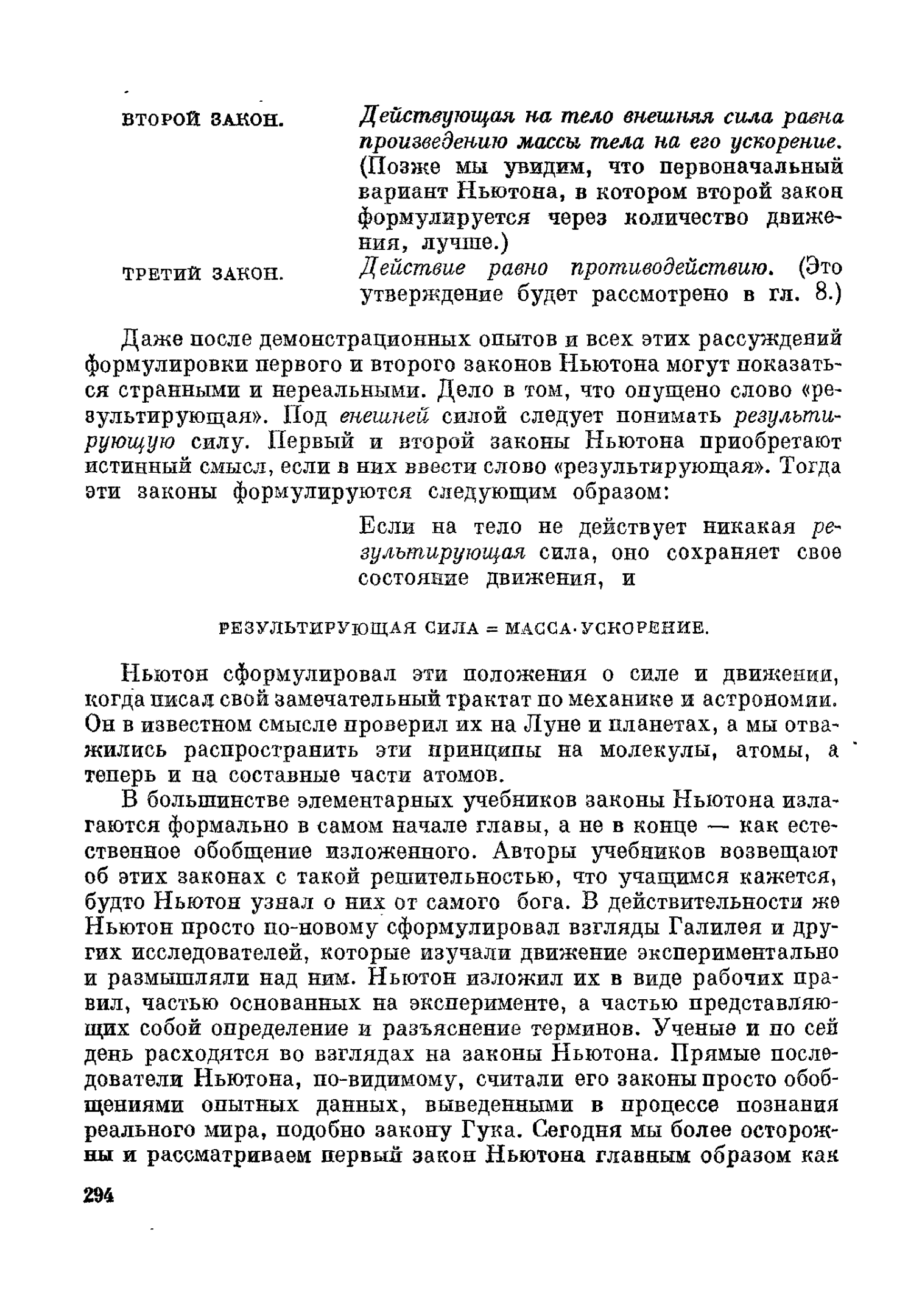 ВТОРОЙ ЗАКОН. Действующая на тело внешняя сила равна произведению массы тела на его ускорение. (Позже мы увидим, что первоначальный вариант Ньютона, в котором второй закон формулируется через количество движения, лучше.)

ТРЕТИЙ ЗАКОН. Действие равно противодействию. (Это утверждение будет рассмотрено в гл. 8.)

Даже после демонстрационных опытов и всех этих рассуждений формулировки первого и второго законов Ньютона могут показаться странными и нереальными. Дело в том, что опущено слово «результирующая». Под внешней силой следует понимать результирующую силу. Первый и второй законы Ньютона приобретают истинный смысл, если в них ввести слово «результирующая». Тогда эти законы формулируются следующим образом:

Если на тело не действует никакая результирующая сила, оно сохраняет свое состояние движения, и

РЕЗУЛЬТИРУЮЩАЯ СИЛА = МАССА·УСКОРЕНИЕ.

Ньютон сформулировал эти положения о силе и движении, когда писал свой замечательный трактат по механике и астрономии. Он в известном смысле проверил их на Луне и планетах, а мы отважились распространить эти принципы на молекулы, атомы, а теперь и на составные части атомов.

В большинстве элементарных учебников законы Ньютона излагаются формально в самом начале главы, а не в конце — как естественное обобщение изложенного. Авторы учебников возвещают об этих законах с такой решительностью, что учащимся кажется, будто Ньютон узнал о них от самого бога. В действительности же Ньютон просто по-новому сформулировал взгляды Галилея и других исследователей, которые изучали движение экспериментально и размышляли над ним. Ньютон изложил их в виде рабочих правил, частью основанных на эксперименте, а частью представляющих собой определение и разъяснение терминов. Ученые и по сей день расходятся во взглядах на законы Ньютона. Прямые последователи Ньютона, по-видимому, считали его законы просто обобщениями опытных данных, выведенными в процессе познания реального мира, подобно закону Гука. Сегодня мы более осторожны и рассматриваем первый закон Ньютона главным образом как

294